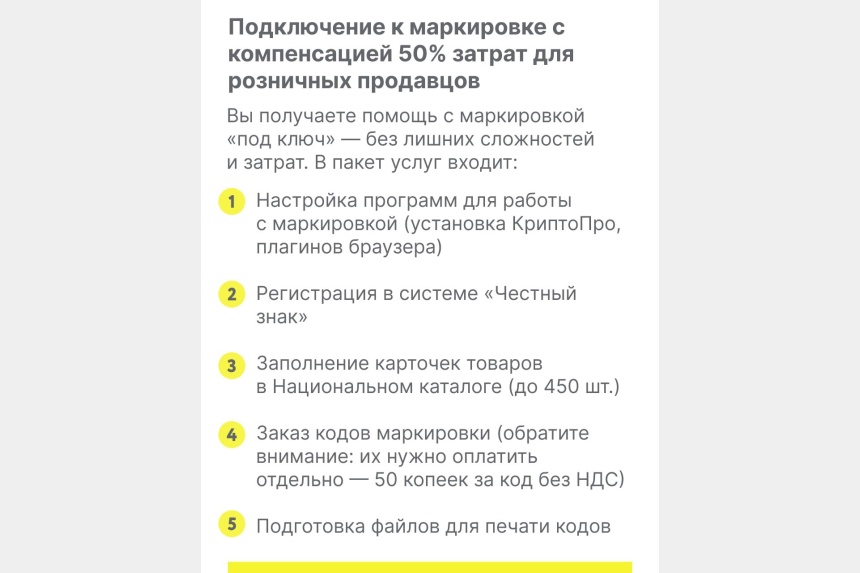 Подключение к маркировке с компенсацией 50% затрат для розничных продавцов

Вы получаете помощь с маркировкой «под ключ» — без лишних сложностей и затрат. В пакет услуг входит:

1 Настройка программ для работы с маркировкой (установка КриптоПро, плагинов браузера)

2 Регистрация в системе «Честный знак»

3 Заполнение карточек товаров в Национальном каталоге (до 450 шт.)

4 Заказ кодов маркировки (обратите внимание: их нужно оплатить отдельно — 50 копеек за код без НДС)

5 Подготовка файлов для печати кодов